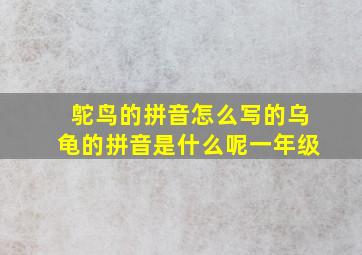 鸵鸟的拼音怎么写的乌龟的拼音是什么呢一年级